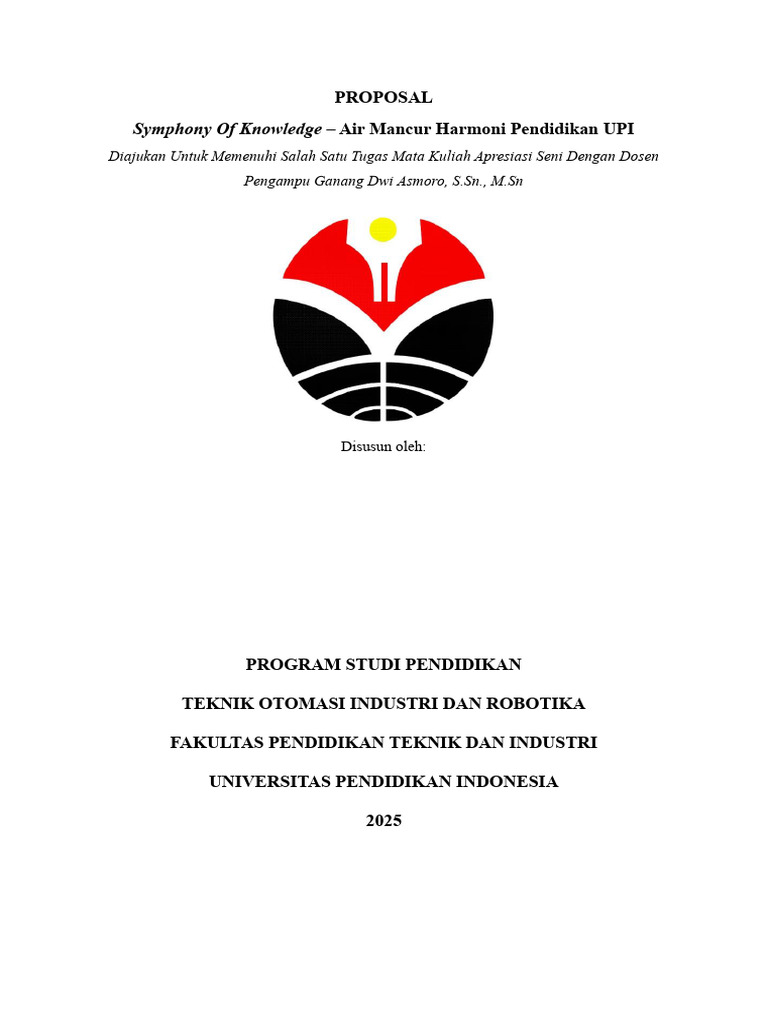 PROPOSAL

Symphony Of Knowledge – Air Mancur Harmoni Pendidikan UPI

Diajukan Untuk Memenuhi Salah Satu Tugas Mata Kuliah Apresiasi Seni Dengan Dosen Pengampu Ganang Dwi Asmoro, S.Sn., M.Sn

Disusun oleh:

PROGRAM STUDI PENDIDIKAN

TEKNIK OTOMASI INDUSTRI DAN ROBOTIKA

FAKULTAS PENDIDIKAN TEKNIK DAN INDUSTRI

UNIVERSITAS PENDIDIKAN INDONESIA

2025